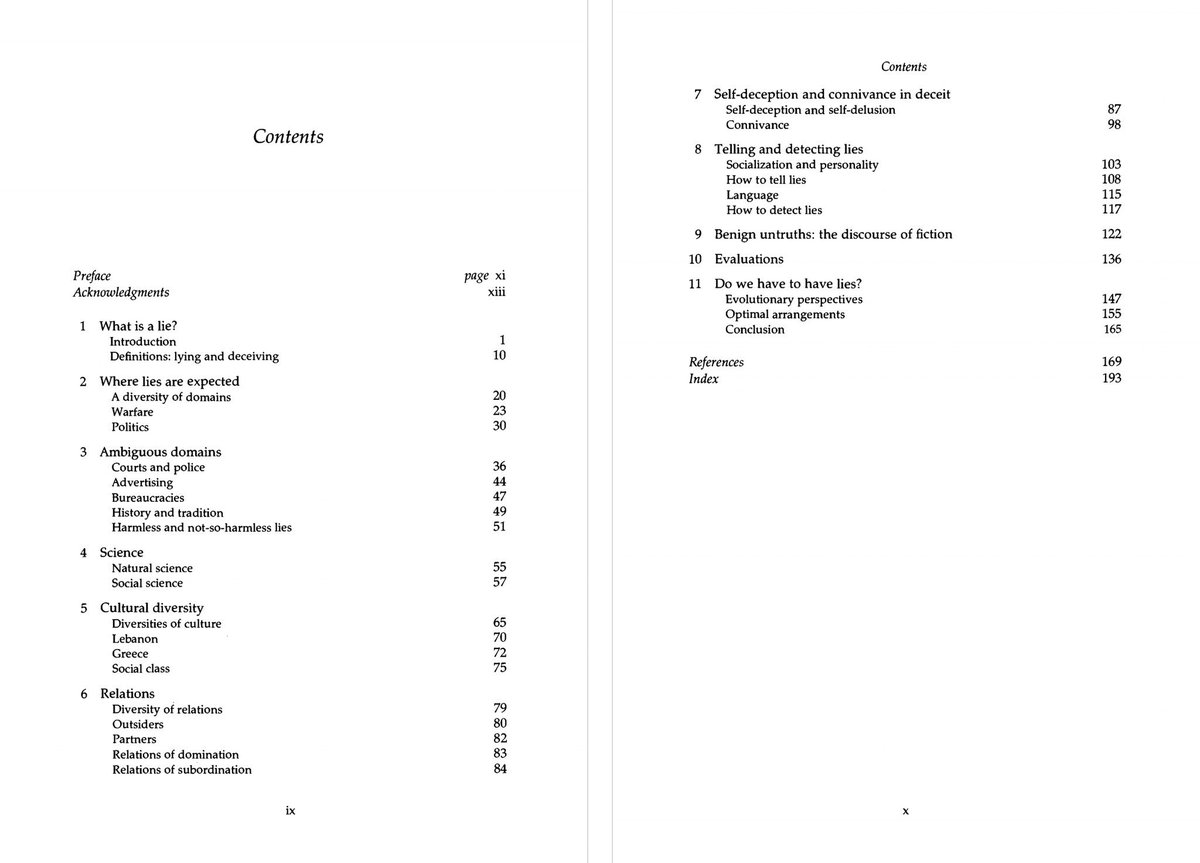 Contents

Preface page xi
Acknowledgments xiii

1 What is a lie?
Introduction 1
Definitions: lying and deceiving 10

2 Where lies are expected
A diversity of domains 20
Warfare 23
Politics 30

3 Ambiguous domains
Courts and police 36
Advertising 44
Bureaucracies 47
History and tradition 49
Harmless and not-so-harmless lies 51

4 Science
Natural science 55
Social science 57

5 Cultural diversity
Diversities of culture 65
Lebanon 70
Greece 72
Social class 75

6 Relations
Diversity of relations 79
Outsiders 80
Partners 82
Relations of domination 83
Relations of subordination 84

ix

Contents

7 Self-deception and connivance in deceit
Self-deception and self-delusion 87
Connivance 98

8 Telling and detecting lies
Socialization and personality 103
How to tell lies 108
Language 115
How to detect lies 117

9 Benign untruths: the discourse of fiction 122

10 Evaluations 136

11 Do we have to have lies?
Evolutionary perspectives 147
Optimal arrangements 155
Conclusion 165

References 169
Index 193

x